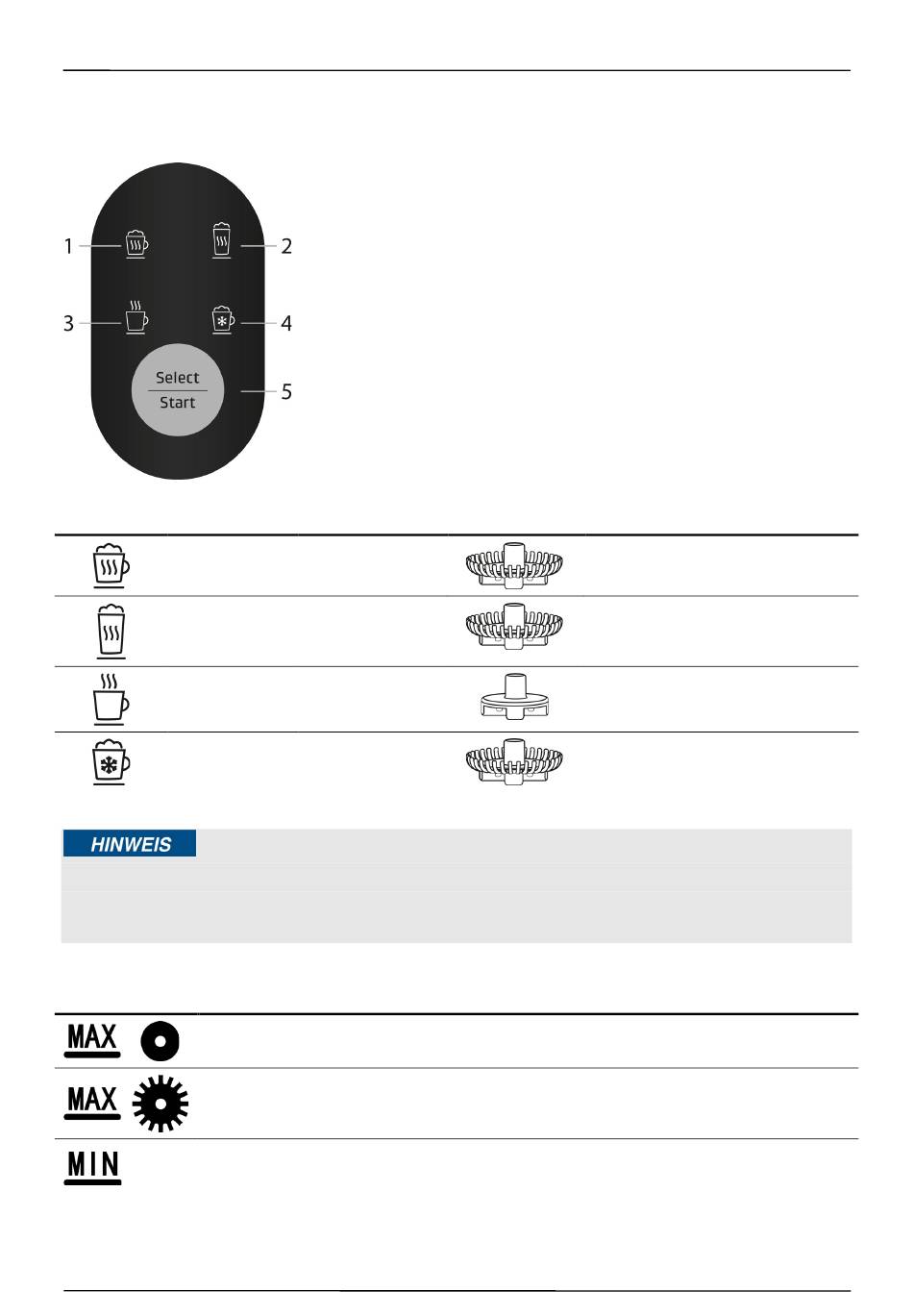 1
2
3
4
Select
Start
5

HINWEIS

MAX
MAX
MIN